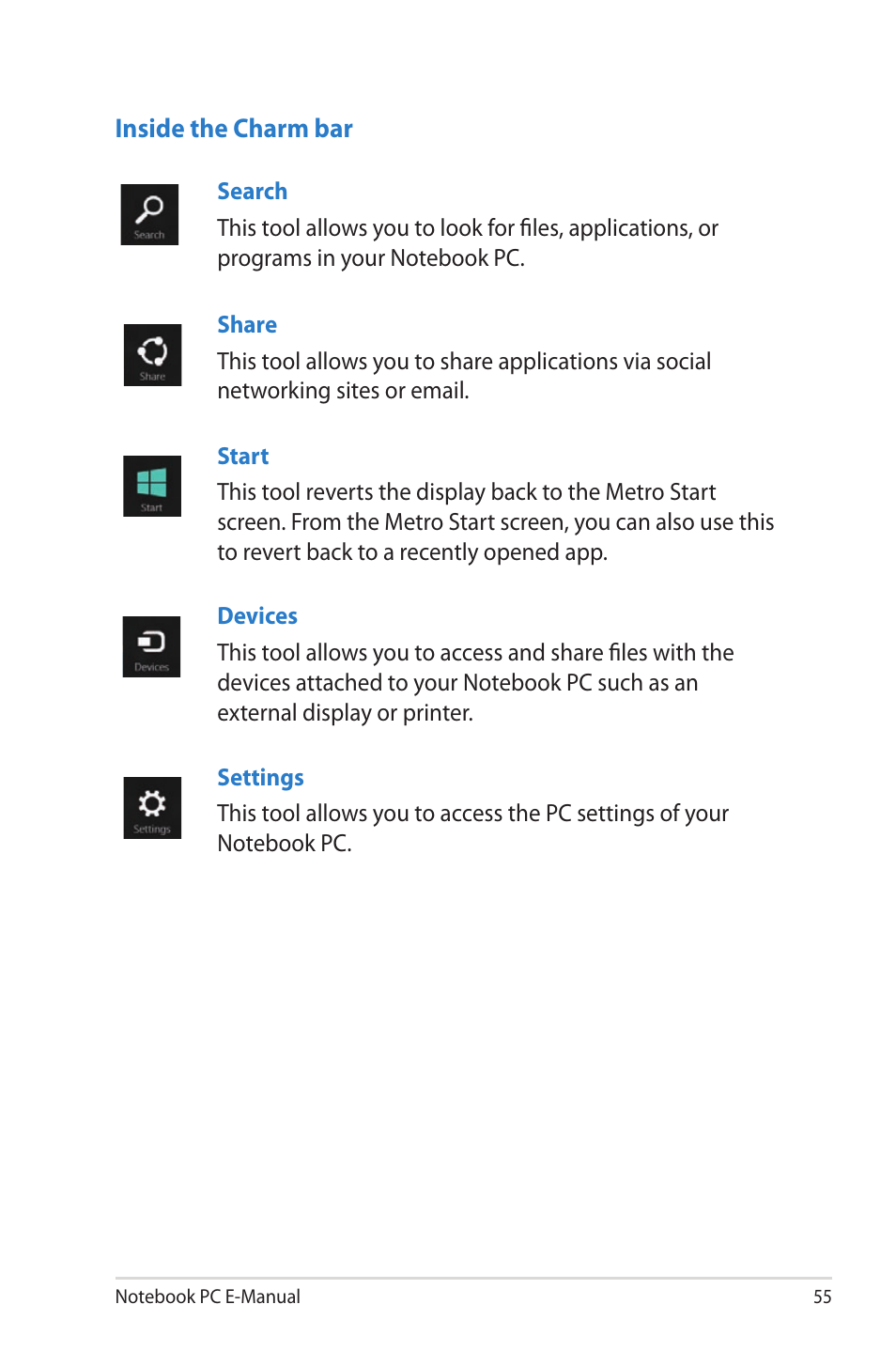 Inside the Charm bar

Search

Search
This tool allows you to look for files, applications, or programs in your Notebook PC.

Share

Share
This tool allows you to share applications via social networking sites or email.

Start

Start
This tool reverts the display back to the Metro Start screen. From the Metro Start screen, you can also use this to revert back to a recently opened app.

Devices

Devices
This tool allows you to access and share files with the devices attached to your Notebook PC such as an external display or printer.

Settings

Settings
This tool allows you to access the PC settings of your Notebook PC.

Notebook PC E-Manual 55